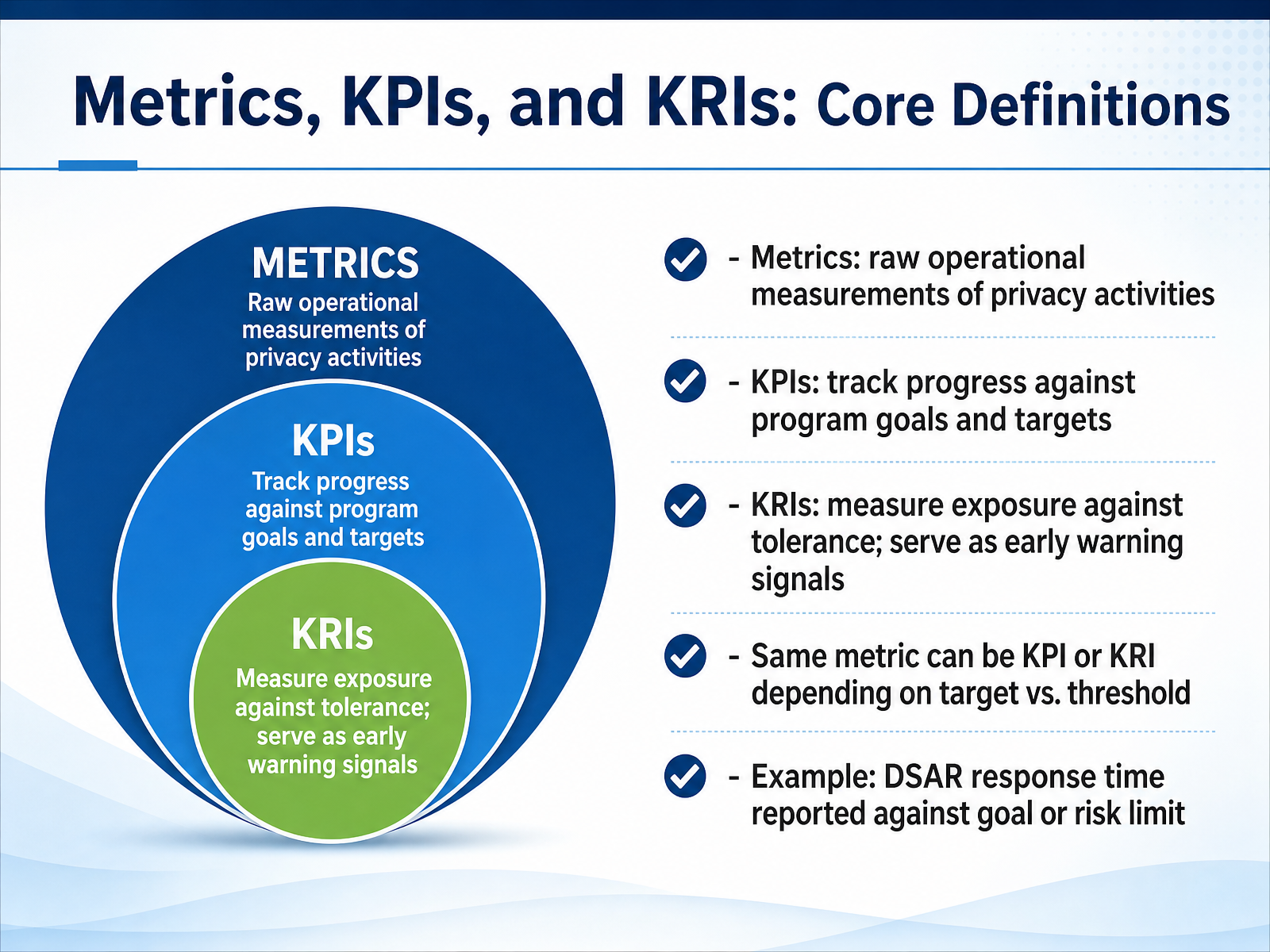 Metrics, KPIs, and KRIs: Core Definitions

METRICS
Raw operational measurements of privacy activities

KPIs
Track progress against program goals and targets

KRIs
Measure exposure against tolerance; serve as early warning signals

- Metrics: raw operational measurements of privacy activities

- KPIs: track progress against program goals and targets

- KRIs: measure exposure against tolerance; serve as early warning signals

- Same metric can be KPI or KRI depending on target vs. threshold

- Example: DSAR response time reported against goal or risk limit